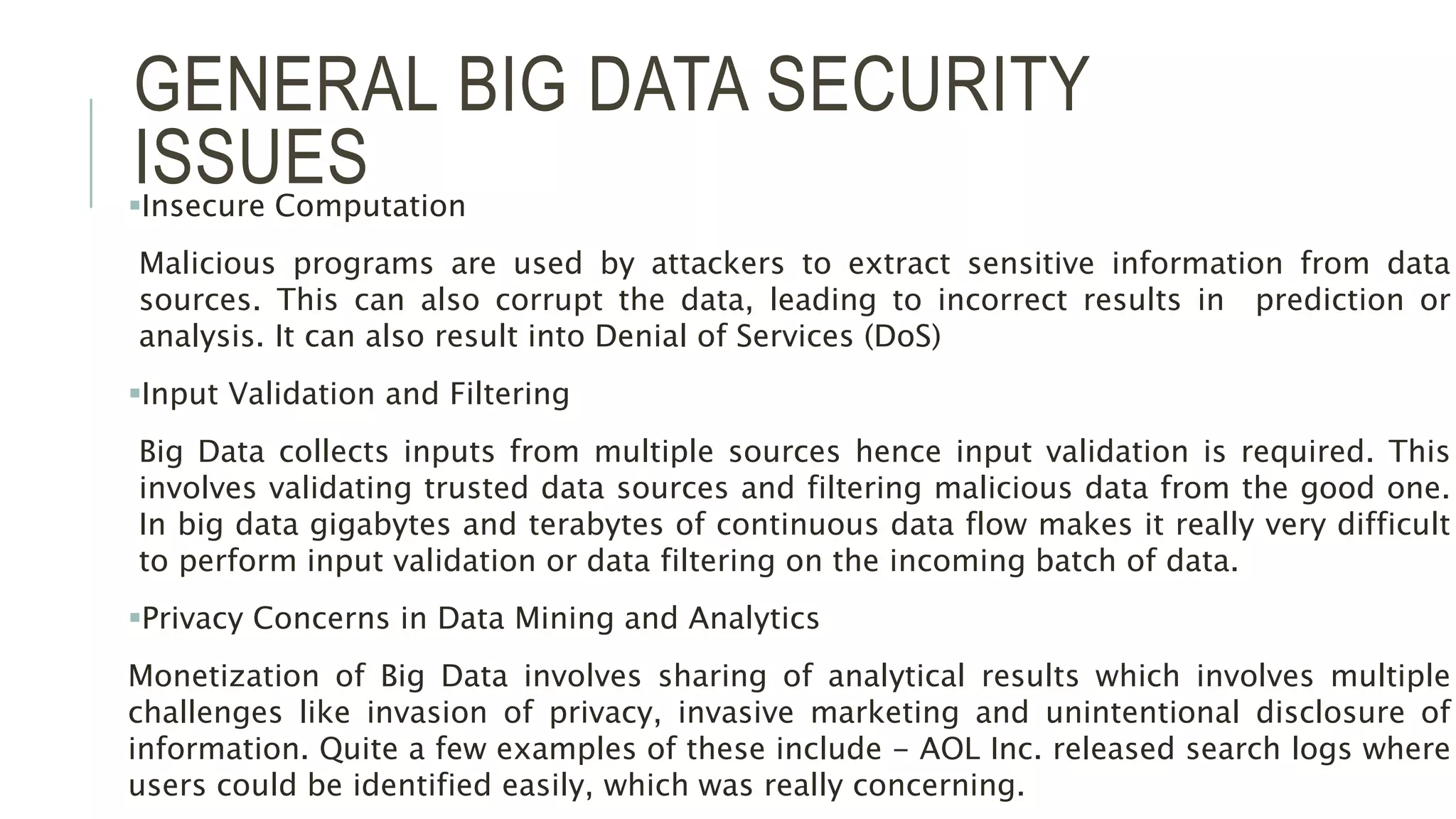 GENERAL BIG DATA SECURITY ISSUES

▪Insecure Computation

Malicious programs are used by attackers to extract sensitive information from data sources. This can also corrupt the data, leading to incorrect results in prediction or analysis. It can also result into Denial of Services (DoS)

▪Input Validation and Filtering

Big Data collects inputs from multiple sources hence input validation is required. This involves validating trusted data sources and filtering malicious data from the good one. In big data gigabytes and terabytes of continuous data flow makes it really very difficult to perform input validation or data filtering on the incoming batch of data.

▪Privacy Concerns in Data Mining and Analytics

Monetization of Big Data involves sharing of analytical results which involves multiple challenges like invasion of privacy, invasive marketing and unintentional disclosure of information. Quite a few examples of these include – AOL Inc. released search logs where users could be identified easily, which was really concerning.